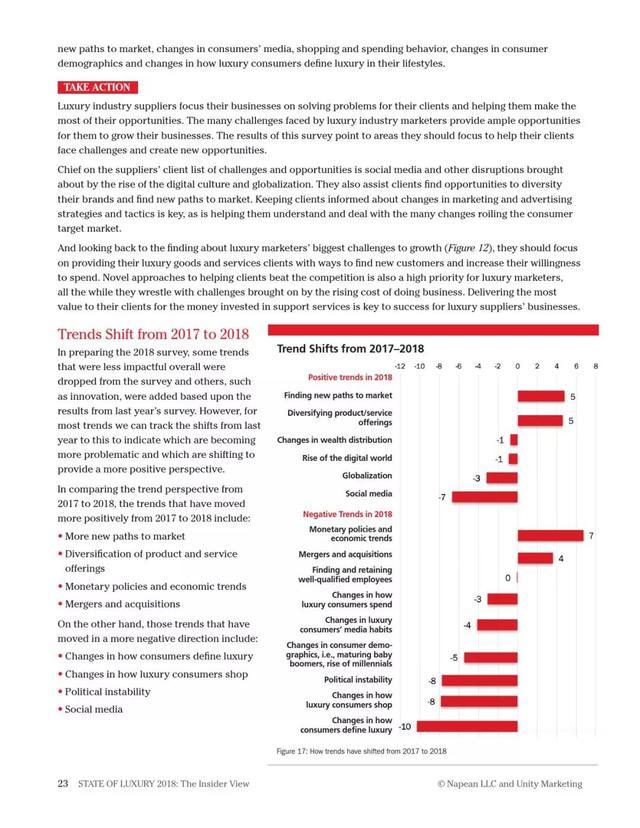 new paths to market, changes in consumers' media, shopping and spending behavior, changes in consumer demographics and changes in how luxury consumers define luxury in their lifestyles.

TAKE ACTION

Luxury industry suppliers focus their businesses on solving problems for their clients and helping them make the most of their opportunities. The many challenges faced by luxury industry marketers provide ample opportunities for them to grow their businesses. The results of this survey point to areas they should focus to help their clients face challenges and create new opportunities.

Chief on the suppliers' client list of challenges and opportunities is social media and other disruptions brought about by the rise of the digital culture and globalization. They also assist clients find opportunities to diversity their brands and find new paths to market. Keeping clients informed about changes in marketing and advertising strategies and tactics is key, as is helping them understand and deal with the many changes roiling the consumer target market.

And looking back to the finding about luxury marketers' biggest challenges to growth (Figure 12), they should focus on providing their luxury goods and services clients with ways to find new customers and increase their willingness to spend. Novel approaches to helping clients beat the competition is also a high priority for luxury marketers, all the while they wrestle with challenges brought on by the rising cost of doing business. Delivering the most value to their clients for the money invested in support services is key to success for luxury suppliers' businesses.

Trends Shift from 2017 to 2018

In preparing the 2018 survey, some trends that were less impactful overall were dropped from the survey and others, such as innovation, were added based upon the results from last year's survey. However, for most trends we can track the shifts from last year to this to indicate which are becoming more problematic and which are shifting to provide a more positive perspective.

In comparing the trend perspective from 2017 to 2018, the trends that have moved more positively from 2017 to 2018 include:

• More new paths to market
• Diversification of product and service offerings
• Monetary policies and economic trends
• Mergers and acquisitions

On the other hand, those trends that have moved in a more negative direction include:

• Changes in how consumers define luxury
• Changes in how luxury consumers shop
• Political instability
• Social media

Trend Shifts from 2017–2018

-12 -10 -8 -6 -4 -2 0 2 4 6 8

Positive trends in 2018
Finding new paths to market 5
Diversifying product/service offerings 5
Changes in wealth distribution -1
Rise of the digital world -1
Globalization -3
Social media -7
Negative Trends in 2018
Monetary policies and economic trends 7
Mergers and acquisitions 4
Finding and retaining well-qualified employees 0
Changes in how luxury consumers spend -3
Changes in luxury consumers' media habits -4
Changes in consumer demographics, i.e., maturing baby boomers, rise of millennials -5
Political instability -8
Changes in how luxury consumers shop -8
Changes in how consumers define luxury -10

Figure 17: How trends have shifted from 2017 to 2018

23 STATE OF LUXURY 2018: The Insider View © Napean LLC and Unity Marketing